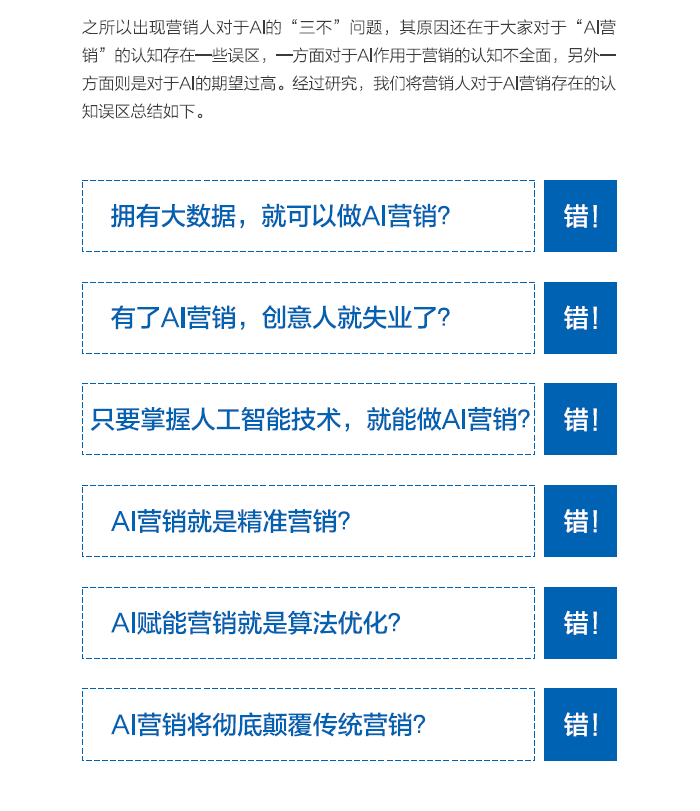 之所以出现营销人对于AI的“三不”问题，其原因还在于大家对于“AI营销”的认知存在一些误区，一方面对于AI作用于营销的认知不全面，另外一方面则是对于AI的期望过高。经过研究，我们将营销人对于AI营销存在的认知误区总结如下。

拥有大数据，就可以做AI营销?

错!

有了AI营销，创意人就失业了?

错!

只要掌握人工智能技术，就能做AI营销?

错!

AI营销就是精准营销?

错!

AI赋能营销就是算法优化?

错!

AI营销将彻底颠覆传统营销?

错!